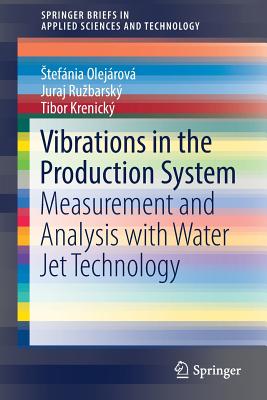 SPRINGER BRIEFS IN
APPLIED SCIENCES AND TECHNOLOGY

Štefánia Olejárová
Juraj Ružbarský
Tibor Krenický

Vibrations in the Production System
Measurement and Analysis with Water Jet Technology

Springer